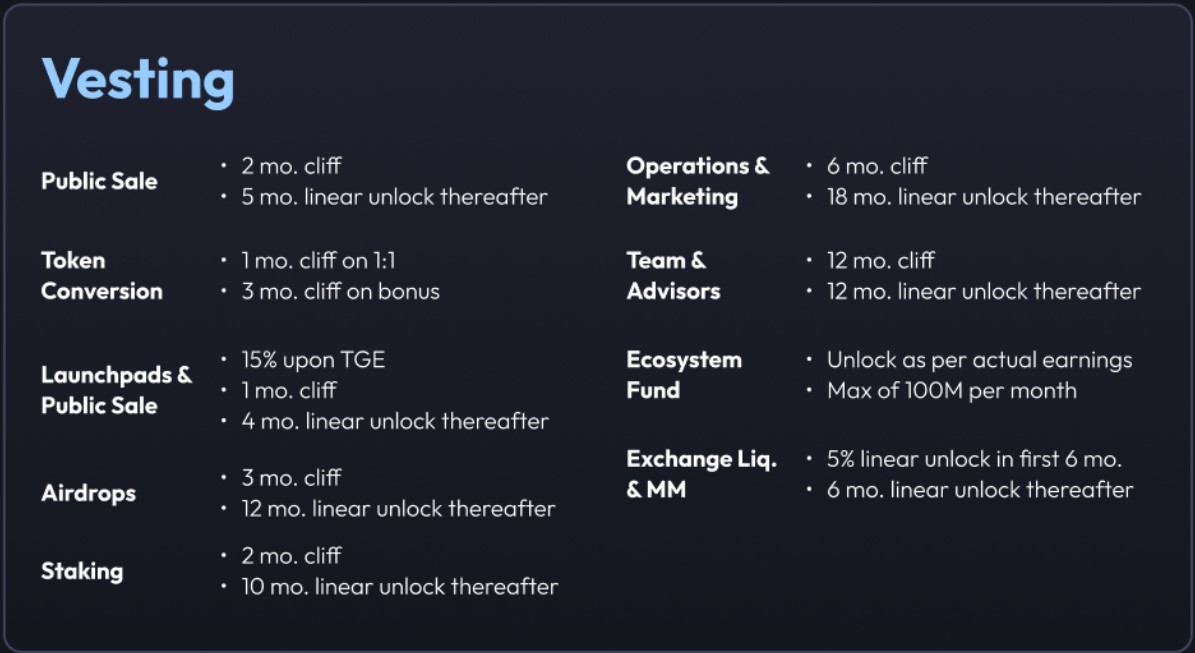 Vesting

Public Sale
• 2 mo. cliff
• 5 mo. linear unlock thereafter

Token Conversion
• 1 mo. cliff on 1:1
• 3 mo. cliff on bonus

Launchpads & Public Sale
• 15% upon TGE
• 1 mo. cliff
• 4 mo. linear unlock thereafter

Airdrops
• 3 mo. cliff
• 12 mo. linear unlock thereafter

Staking
• 2 mo. cliff
• 10 mo. linear unlock thereafter

Operations & Marketing
• 6 mo. cliff
• 18 mo. linear unlock thereafter

Team & Advisors
• 12 mo. cliff
• 12 mo. linear unlock thereafter

Ecosystem Fund
• Unlock as per actual earnings
• Max of 100M per month

Exchange Liq. & MM
• 5% linear unlock in first 6 mo.
• 6 mo. linear unlock thereafter